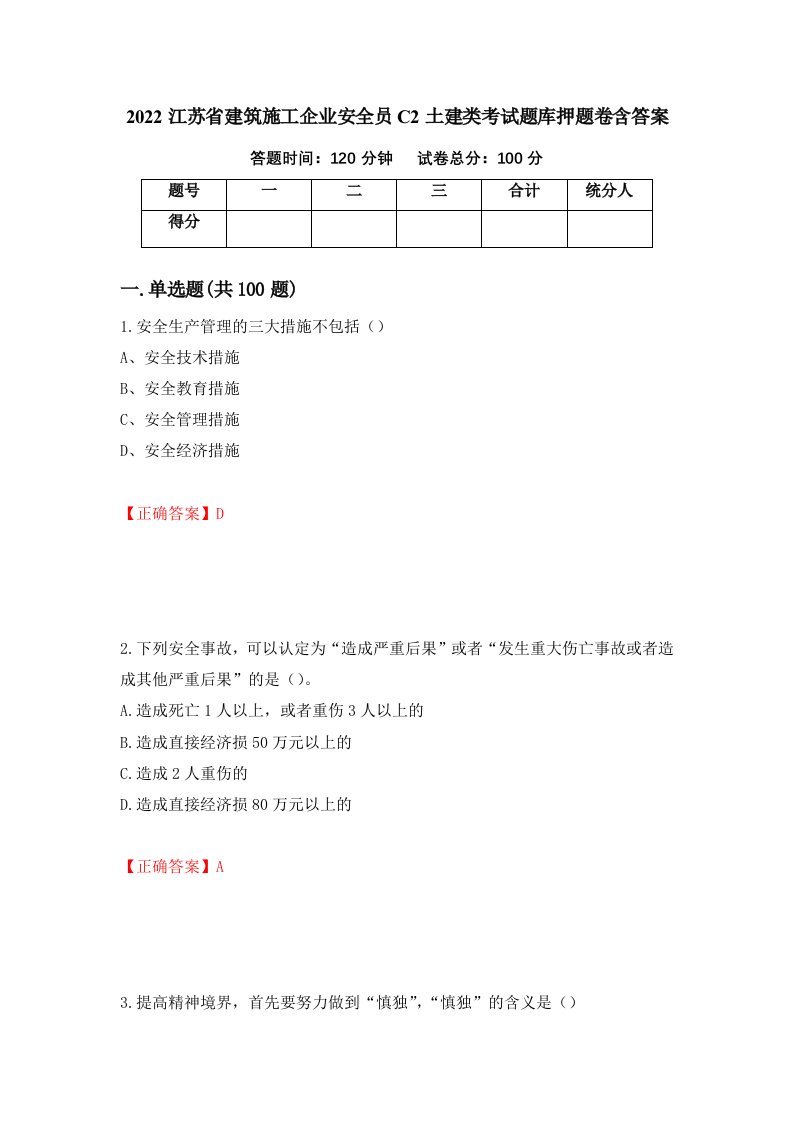 2022 江苏省建筑施工企业安全员 C2 土建类考试题库押题卷含答案

答题时间：120 分钟　试卷总分：100 分

| 题号 | 一 | 二 | 三 | 合计 | 统分人 |
|---|---|---|---|---|---|
| 得分 | | | | | |

一.单选题(共 100 题)

1.安全生产管理的三大措施不包括（）

A、安全技术措施

B、安全教育措施

C、安全管理措施

D、安全经济措施

【正确答案】D

2.下列安全事故，可以认定为“造成严重后果”或者“发生重大伤亡事故或者造成其他严重后果”的是（）。

A.造成死亡 1 人以上，或者重伤 3 人以上的

B.造成直接经济损 50 万元以上的

C.造成 2 人重伤的

D.造成直接经济损 80 万元以上的

【正确答案】A

3.提高精神境界，首先要努力做到“慎独”,“慎独”的含义是（）